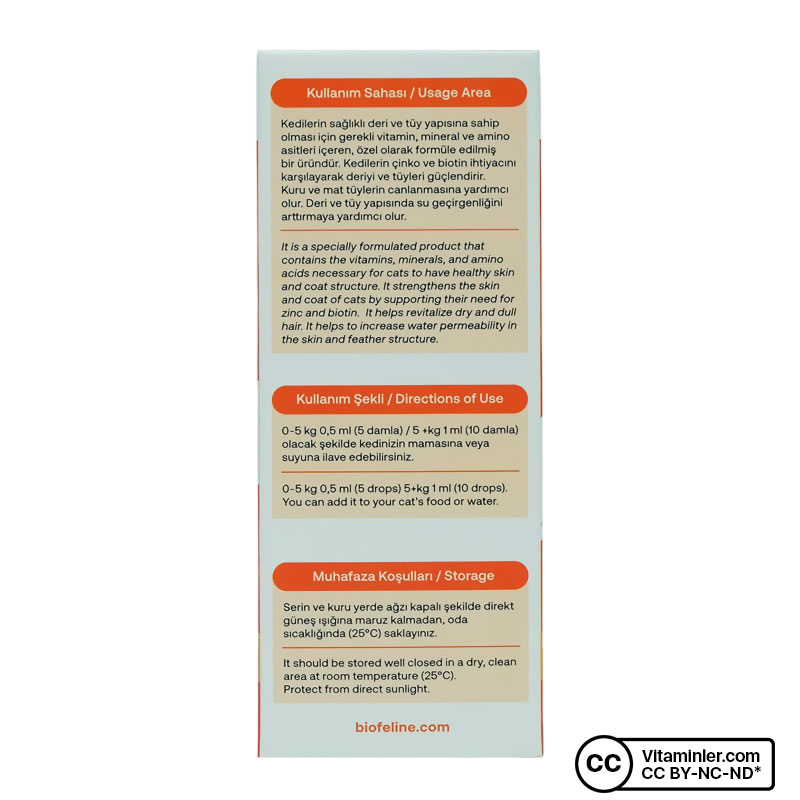 Kullanım Sahası / Usage Area

Kedilerin sağlıklı deri ve tüy yapısına sahip olması için gerekli vitamin, mineral ve amino asitleri içeren, özel olarak formüle edilmiş bir üründür. Kedilerin çinko ve biotin ihtiyacını karşılayarak deriyi ve tüyleri güçlendirir. Kuru ve mat tüylerin canlanmasına yardımcı olur. Deri ve tüy yapısında su geçirgenliğini arttırmaya yardımcı olur.

It is a specially formulated product that contains the vitamins, minerals, and amino acids necessary for cats to have healthy skin and coat structure. It strengthens the skin and coat of cats by supporting their need for zinc and biotin. It helps revitalize dry and dull hair. It helps to increase water permeability in the skin and feather structure.

Kullanım Şekli / Directions of Use

0-5 kg 0,5 ml (5 damla) / 5 +kg 1 ml (10 damla) olacak şekilde kedinizin mamasına veya suyuna ilave edebilirsiniz.

0-5 kg 0,5 ml (5 drops) 5+kg 1 ml (10 drops). You can add it to your cat's food or water.

Muhafaza Koşulları / Storage

Serin ve kuru yerde ağzı kapalı şekilde direkt güneş ışığına maruz kalmadan, oda sıcaklığında (25°C) saklayınız.

It should be stored well closed in a dry, clean area at room temperature (25°C). Protect from direct sunlight.

biofeline.com

CC Vitaminler.com CC BY-NC-ND*